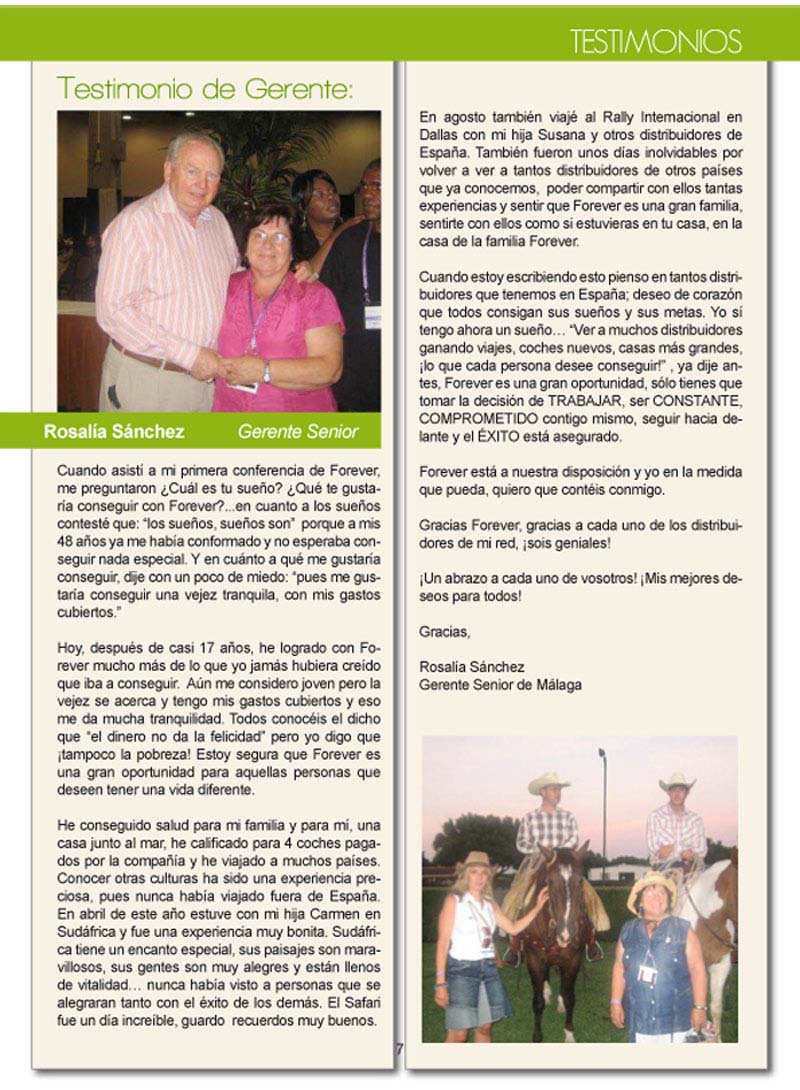 TESTIMONIOS

Testimonio de Gerente:

Rosalía Sánchez Gerente Senior

Cuando asistí a mi primera conferencia de Forever, me preguntaron ¿Cuál es tu sueño? ¿Qué te gustaría conseguir con Forever?...en cuanto a los sueños contesté que: "los sueños, sueños son" porque a mis 48 años ya me había conformado y no esperaba conseguir nada especial. Y en cuánto a qué me gustaría conseguir, dije con un poco de miedo: "pues me gustaría conseguir una vejez tranquila, con mis gastos cubiertos."

Hoy, después de casi 17 años, he logrado con Forever mucho más de lo que yo jamás hubiera creído que iba a conseguir. Aún me considero joven pero la vejez se acerca y tengo mis gastos cubiertos y eso me da mucha tranquilidad. Todos conocéis el dicho que "el dinero no da la felicidad" pero yo digo que ¡tampoco la pobreza! Estoy segura que Forever es una gran oportunidad para aquellas personas que deseen tener una vida diferente.

He conseguido salud para mi familia y para mí, una casa junto al mar, he calificado para 4 coches pagados por la compañía y he viajado a muchos países. Conocer otras culturas ha sido una experiencia preciosa, pues nunca había viajado fuera de España. En abril de este año estuve con mi hija Carmen en Sudáfrica y fue una experiencia muy bonita. Sudáfrica tiene un encanto especial, sus paisajes son maravillosos, sus gentes son muy alegres y están llenos de vitalidad… nunca había visto a personas que se alegraran tanto con el éxito de los demás. El Safari fue un día increíble, guardo recuerdos muy buenos.

En agosto también viajé al Rally Internacional en Dallas con mi hija Susana y otros distribuidores de España. También fueron unos días inolvidables por volver a ver a tantos distribuidores de otros países que ya conocemos, poder compartir con ellos tantas experiencias y sentir que Forever es una gran familia, sentirte con ellos como si estuvieras en tu casa, en la casa de la familia Forever.

Cuando estoy escribiendo esto pienso en tantos distribuidores que tenemos en España; deseo de corazón que todos consigan sus sueños y sus metas. Yo sí tengo ahora un sueño… "Ver a muchos distribuidores ganando viajes, coches nuevos, casas más grandes, ¡lo que cada persona desee conseguir!" , ya dije antes, Forever es una gran oportunidad, sólo tienes que tomar la decisión de TRABAJAR, ser CONSTANTE, COMPROMETIDO contigo mismo, seguir hacia delante y el ÉXITO está asegurado.

Forever está a nuestra disposición y yo en la medida que pueda, quiero que contéis conmigo.

Gracias Forever, gracias a cada uno de los distribuidores de mi red, ¡sois geniales!

¡Un abrazo a cada uno de vosotros! ¡Mis mejores deseos para todos!

Gracias,

Rosalía Sánchez
Gerente Senior de Málaga

7